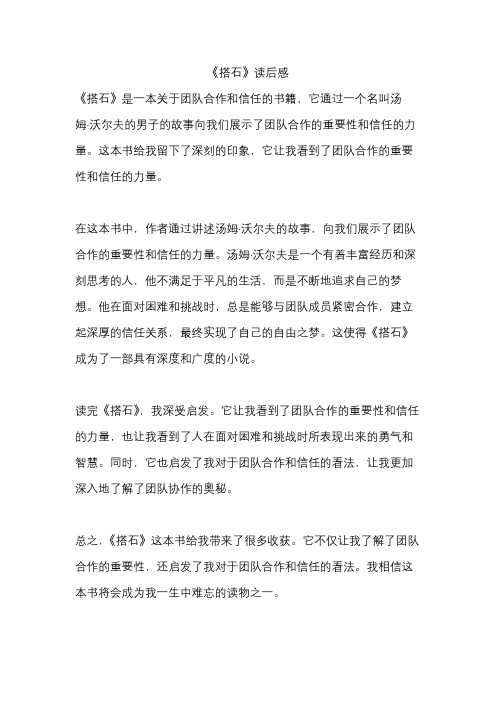 《搭石》读后感

《搭石》是一本关于团队合作和信任的书籍，它通过一个名叫汤姆·沃尔夫的男子的故事向我们展示了团队合作的重要性和信任的力量。这本书给我留下了深刻的印象，它让我看到了团队合作的重要性和信任的力量。

在这本书中，作者通过讲述汤姆·沃尔夫的故事，向我们展示了团队合作的重要性和信任的力量。汤姆·沃尔夫是一个有着丰富经历和深刻思考的人，他不满足于平凡的生活，而是不断地追求自己的梦想。他在面对困难和挑战时，总是能够与团队成员紧密合作，建立起深厚的信任关系，最终实现了自己的自由之梦。这使得《搭石》成为了一部具有深度和广度的小说。

读完《搭石》，我深受启发。它让我看到了团队合作的重要性和信任的力量，也让我看到了人在面对困难和挑战时所表现出来的勇气和智慧。同时，它也启发了我对于团队合作和信任的看法，让我更加深入地了解了团队协作的奥秘。

总之，《搭石》这本书给我带来了很多收获。它不仅让我了解了团队合作的重要性，还启发了我对于团队合作和信任的看法。我相信这本书将会成为我一生中难忘的读物之一。